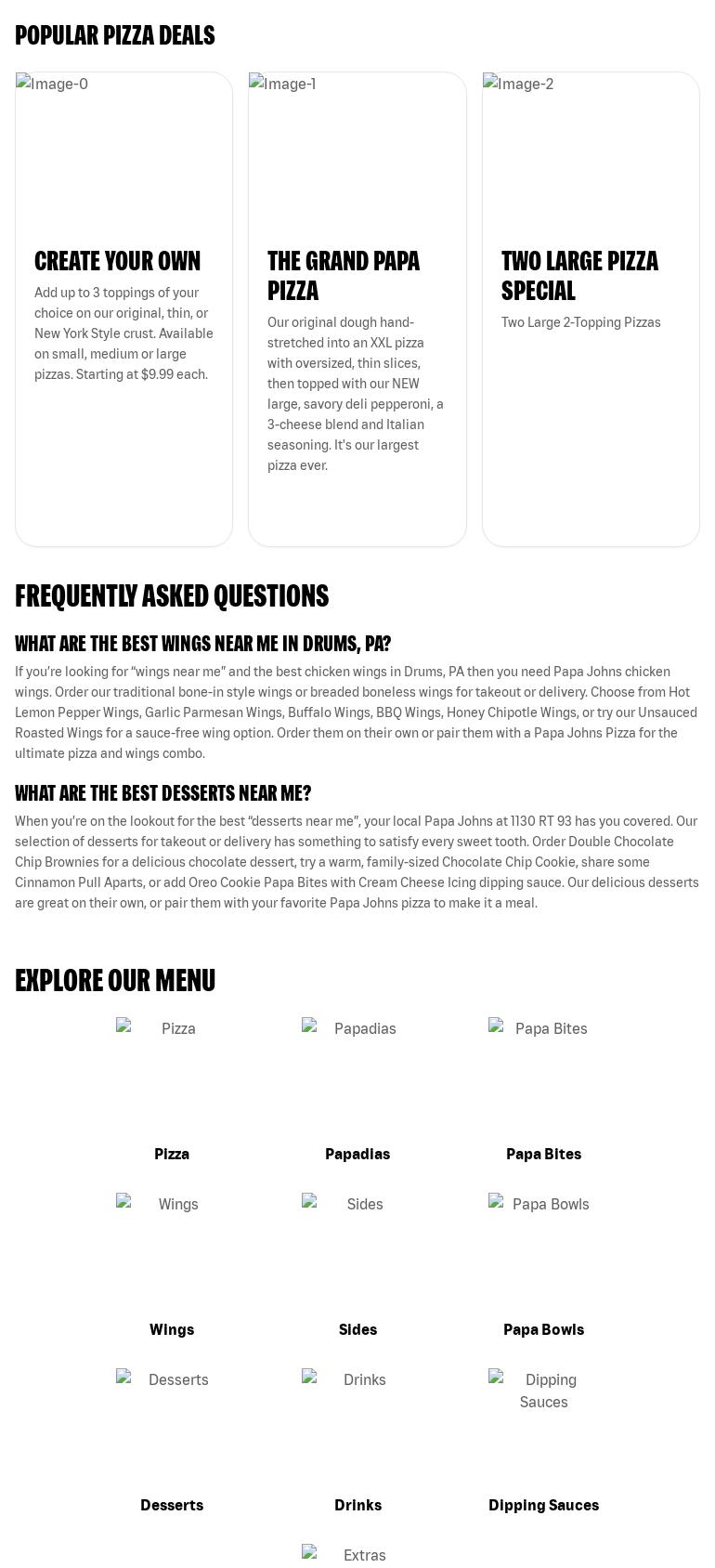 POPULAR PIZZA DEALS

Image-0

CREATE YOUR OWN

Add up to 3 toppings of your choice on our original, thin, or New York Style crust. Available on small, medium or large pizzas. Starting at $9.99 each.

Image-1

THE GRAND PAPA PIZZA

Our original dough hand-stretched into an XXL pizza with oversized, thin slices, then topped with our NEW large, savory deli pepperoni, a 3-cheese blend and Italian seasoning. It's our largest pizza ever.

Image-2

TWO LARGE PIZZA SPECIAL

Two Large 2-Topping Pizzas

FREQUENTLY ASKED QUESTIONS

WHAT ARE THE BEST WINGS NEAR ME IN DRUMS, PA?

If you're looking for "wings near me" and the best chicken wings in Drums, PA then you need Papa Johns chicken wings. Order our traditional bone-in style wings or breaded boneless wings for takeout or delivery. Choose from Hot Lemon Pepper Wings, Garlic Parmesan Wings, Buffalo Wings, BBQ Wings, Honey Chipotle Wings, or try our Unsauced Roasted Wings for a sauce-free wing option. Order them on their own or pair them with a Papa Johns Pizza for the ultimate pizza and wings combo.

WHAT ARE THE BEST DESSERTS NEAR ME?

When you're on the lookout for the best "desserts near me", your local Papa Johns at 1130 RT 93 has you covered. Our selection of desserts for takeout or delivery has something to satisfy every sweet tooth. Order Double Chocolate Chip Brownies for a delicious chocolate dessert, try a warm, family-sized Chocolate Chip Cookie, share some Cinnamon Pull Aparts, or add Oreo Cookie Papa Bites with Cream Cheese Icing dipping sauce. Our delicious desserts are great on their own, or pair them with your favorite Papa Johns pizza to make it a meal.

EXPLORE OUR MENU

Pizza
Pizza

Papadias
Papadias

Papa Bites
Papa Bites

Wings
Wings

Sides
Sides

Papa Bowls
Papa Bowls

Desserts
Desserts

Drinks
Drinks

Dipping Sauces
Dipping Sauces

Extras